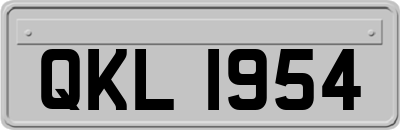 QKL 1954